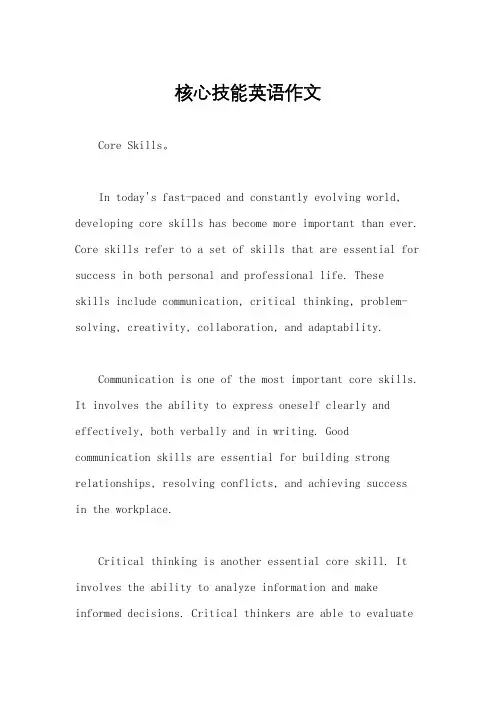 核心技能英语作文

Core Skills。

In today's fast-paced and constantly evolving world, developing core skills has become more important than ever. Core skills refer to a set of skills that are essential for success in both personal and professional life. These skills include communication, critical thinking, problem-solving, creativity, collaboration, and adaptability.

Communication is one of the most important core skills. It involves the ability to express oneself clearly and effectively, both verbally and in writing. Good communication skills are essential for building strong relationships, resolving conflicts, and achieving success in the workplace.

Critical thinking is another essential core skill. It involves the ability to analyze information and make informed decisions. Critical thinkers are able to evaluate